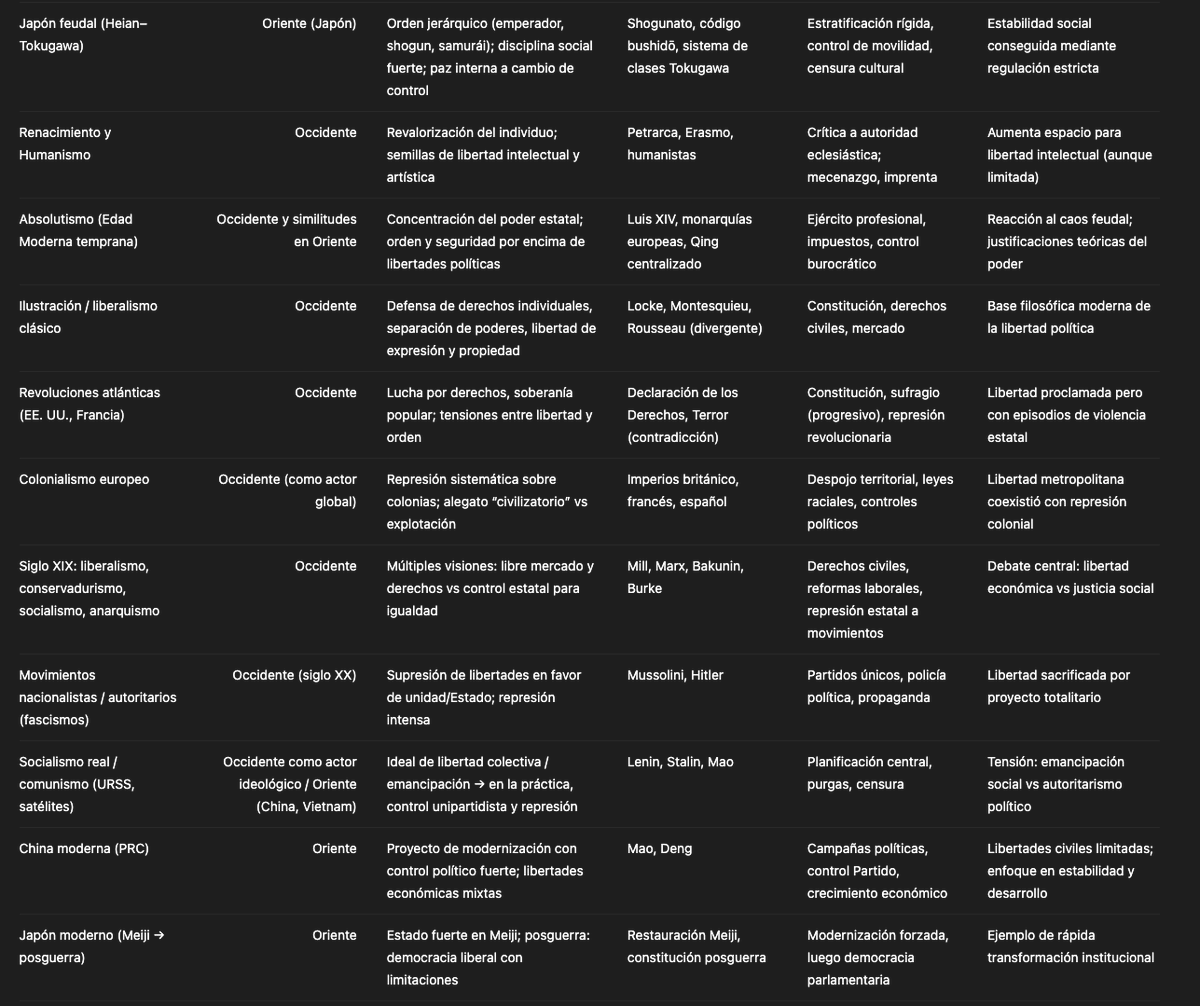 | | | | | | |
|---|---|---|---|---|---|
| Japón feudal (Heian–Tokugawa) | Oriente (Japón) | Orden jerárquico (emperador, shogun, samurái); disciplina social fuerte; paz interna a cambio de control | Shogunato, código bushidō, sistema de clases Tokugawa | Estratificación rígida, control de movilidad, censura cultural | Estabilidad social conseguida mediante regulación estricta |
| Renacimiento y Humanismo | Occidente | Revalorización del individuo; semillas de libertad intelectual y artística | Petrarca, Erasmo, humanistas | Crítica a autoridad eclesiástica; mecenazgo, imprenta | Aumenta espacio para libertad intelectual (aunque limitada) |
| Absolutismo (Edad Moderna temprana) | Occidente y similitudes en Oriente | Concentración del poder estatal; orden y seguridad por encima de libertades políticas | Luis XIV, monarquías europeas, Qing centralizado | Ejército profesional, impuestos, control burocrático | Reacción al caos feudal; justificaciones teóricas del poder |
| Ilustración / liberalismo clásico | Occidente | Defensa de derechos individuales, separación de poderes, libertad de expresión y propiedad | Locke, Montesquieu, Rousseau (divergente) | Constitución, derechos civiles, mercado | Base filosófica moderna de la libertad política |
| Revoluciones atlánticas (EE. UU., Francia) | Occidente | Lucha por derechos, soberanía popular; tensiones entre libertad y orden | Declaración de los Derechos, Terror (contradicción) | Constitución, sufragio (progresivo), represión revolucionaria | Libertad proclamada pero con episodios de violencia estatal |
| Colonialismo europeo | Occidente (como actor global) | Represión sistemática sobre colonias; alegato "civilizatorio" vs explotación | Imperios británico, francés, español | Despojo territorial, leyes raciales, controles políticos | Libertad metropolitana coexistió con represión colonial |
| Siglo XIX: liberalismo, conservadurismo, socialismo, anarquismo | Occidente | Múltiples visiones: libre mercado y derechos vs control estatal para igualdad | Mill, Marx, Bakunin, Burke | Derechos civiles, reformas laborales, represión estatal a movimientos | Debate central: libertad económica vs justicia social |
| Movimientos nacionalistas / autoritarios (fascismos) | Occidente (siglo XX) | Supresión de libertades en favor de unidad/Estado; represión intensa | Mussolini, Hitler | Partidos únicos, policía política, propaganda | Libertad sacrificada por proyecto totalitario |
| Socialismo real / comunismo (URSS, satélites) | Occidente como actor ideológico / Oriente (China, Vietnam) | Ideal de libertad colectiva / emancipación → en la práctica, control unipartidista y represión | Lenin, Stalin, Mao | Planificación central, purgas, censura | Tensión: emancipación social vs autoritarismo político |
| China moderna (PRC) | Oriente | Proyecto de modernización con control político fuerte; libertades económicas mixtas | Mao, Deng | Campañas políticas, control Partido, crecimiento económico | Libertades civiles limitadas; enfoque en estabilidad y desarrollo |
| Japón moderno (Meiji → posguerra) | Oriente | Estado fuerte en Meiji; posguerra: democracia liberal con limitaciones | Restauración Meiji, constitución posguerra | Modernización forzada, luego democracia parlamentaria | Ejemplo de rápida transformación institucional |